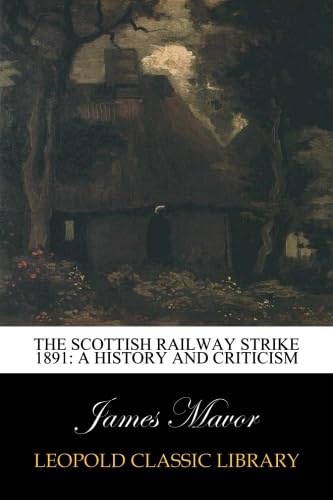 THE SCOTTISH RAILWAY STRIKE 1891: A HISTORY AND CRITICISM

James Mavor

LEOPOLD CLASSIC LIBRARY